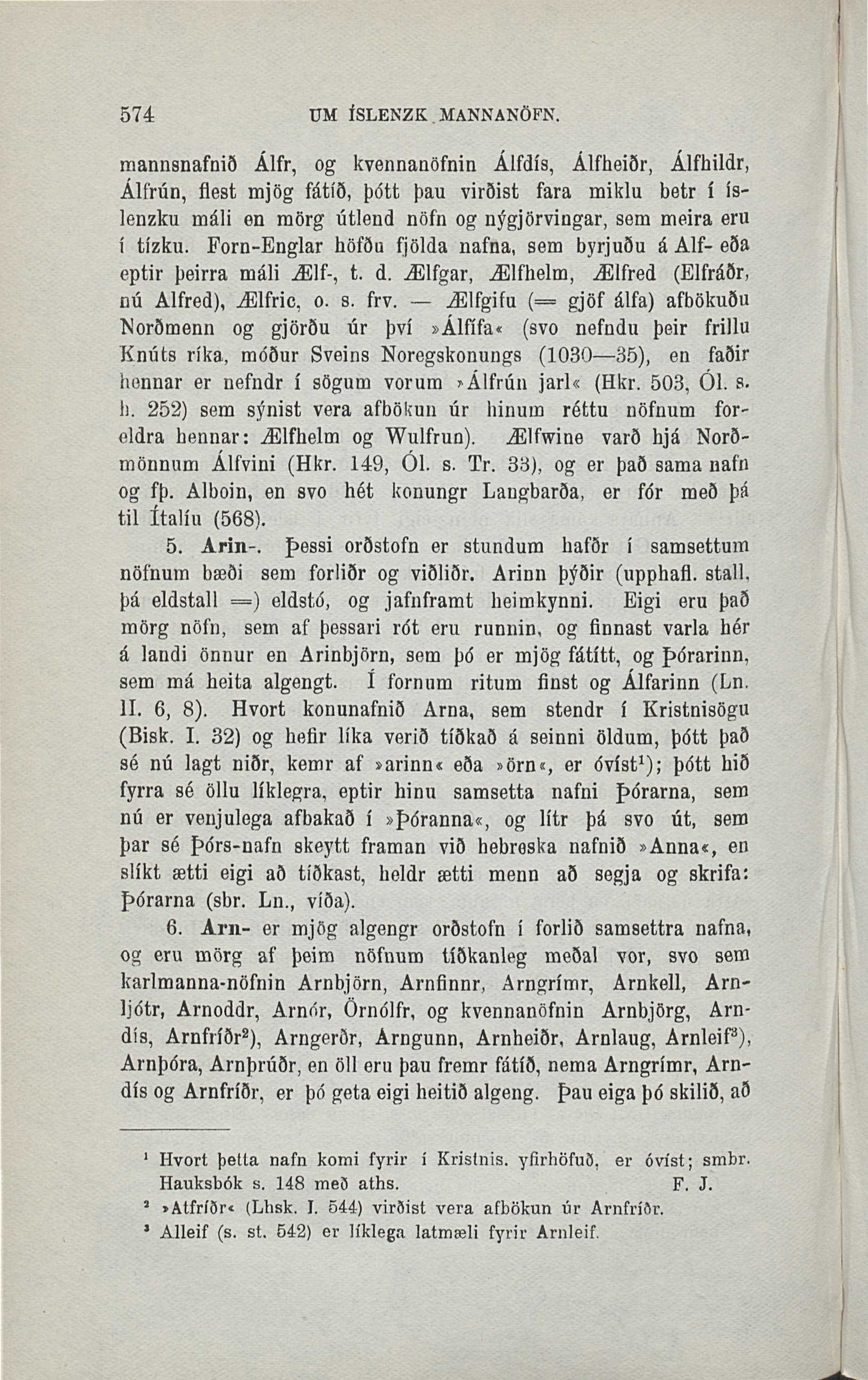 574 UM ÍSLENZK MANNANÖFN.

mannsnafnið Álfr, og kvennanöfnin Álfdís, Álfheiðr, Álfhildr, Álfrún, flest mjög fátíð, þótt þau virðist fara miklu betr í íslenzku máli en mörg útlend nöfn og nýgjörvingar, sem meira eru í tízku. Forn-Englar höfðu fjölda nafna, sem byrjuðu á Alf- eða eptir þeirra máli Ælf-, t. d. Ælfgar, Ælfhelm, Ælfred (Elfráðr, nú Alfred), Ælfric, o. s. frv. — Ælfgifu (= gjöf álfa) afbökuðu Norðmenn og gjörðu úr því »Álfífa« (svo nefndu þeir frillu Knúts ríka, móður Sveins Noregskonungs (1030—35), en faðir hennar er nefndr í sögum vorum »Álfrún jarl« (Hkr. 503, Ól. s. h. 252) sem sýnist vera afbökun úr hinum réttu nöfnum foreldra hennar: Ælfhelm og Wulfrun). Ælfwine varð hjá Norðmönnum Álfvini (Hkr. 149, Ól. s. Tr. 33), og er það sama nafn og fþ. Alboin, en svo hét konungr Langbarða, er fór með þá til Ítalíu (568).

5. Arin-. Þessi orðstofn er stundum hafðr í samsettum nöfnum bæði sem forliðr og viðliðr. Arinn þýðir (upphafl. stall, þá eldstall =) eldstó, og jafnframt heimkynni. Eigi eru það mörg nöfn, sem af þessari rót eru runnin, og finnast varla hér á landi önnur en Arinbjörn, sem þó er mjög fátítt, og Þórarinn, sem má heita algengt. Í fornum ritum finst og Álfarinn (Ln. II. 6, 8). Hvort konunafnið Arna, sem stendr í Kristnisögu (Bisk. I. 32) og hefir líka verið tíðkað á seinni öldum, þótt það sé nú lagt niðr, kemr af »arinn« eða »örn«, er óvíst$^1$); þótt hið fyrra sé öllu líklegra, eptir hinu samsetta nafni Þórarna, sem nú er venjulega afbakað í »Þóranna«, og lítr þá svo út, sem þar sé Þórs-nafn skeytt framan við hebreska nafnið »Anna«, en slíkt ætti eigi að tíðkast, heldr ætti menn að segja og skrifa: Þórarna (sbr. Ln., víða).

6. Arn- er mjög algengr orðstofn í forlið samsettra nafna, og eru mörg af þeim nöfnum tíðkanleg meðal vor, svo sem karlmanna-nöfnin Arnbjörn, Arnfinnr, Arngrímr, Arnkell, Arnljótr, Arnoddr, Arnór, Örnólfr, og kvennanöfnin Arnbjörg, Arndís, Arnfríðr$^2$), Arngerðr, Arngunn, Arnheiðr, Arnlaug, Arnleif$^3$), Arnþóra, Arnþrúðr, en öll eru þau fremr fátíð, nema Arngrímr, Arndís og Arnfríðr, er þó geta eigi heitið algeng. Þau eiga þó skilið, að

$^1$ Hvort þetta nafn komi fyrir í Kristnis. yfirhöfuð, er óvíst; smbr. Hauksbók s. 148 með aths. F. J.
$^2$ »Atfríðr« (Lhsk. I. 544) virðist vera afbökun úr Arnfríðr.
$^3$ Alleif (s. st. 542) er líklega latmæli fyrir Arnleif.